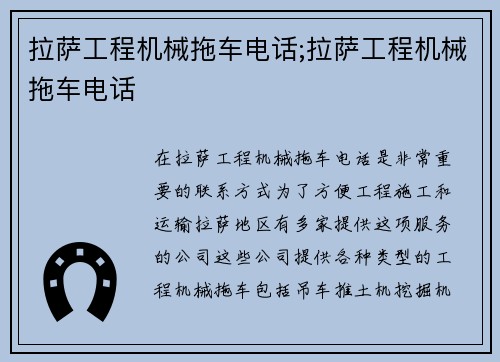 拉萨工程机械拖车电话;拉萨工程机械拖车电话

在拉萨工程机械拖车电话是非常重要的联系方式为了方便工程施工和运输拉萨地区有多家提供这项服务的公司这些公司提供各种类型的工程机械拖车包括吊车推土机挖掘机